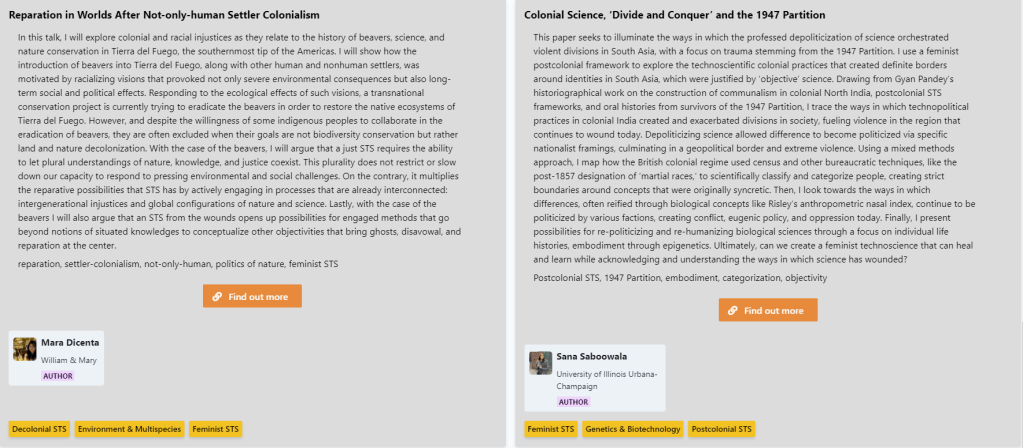 Reparation in Worlds After Not-only-human Settler Colonialism

In this talk, I will explore colonial and racial injustices as they relate to the history of beavers, science, and nature conservation in Tierra del Fuego, the southernmost tip of the Americas. I will show how the introduction of beavers into Tierra del Fuego, along with other human and nonhuman settlers, was motivated by racializing visions that provoked not only severe environmental consequences but also long-term social and political effects. Responding to the ecological effects of such visions, a transnational conservation project is currently trying to eradicate the beavers in order to restore the native ecosystems of Tierra del Fuego. However, and despite the willingness of some indigenous peoples to collaborate in the eradication of beavers, they are often excluded when their goals are not biodiversity conservation but rather land and nature decolonization. With the case of the beavers, I will argue that a just STS requires the ability to let plural understandings of nature, knowledge, and justice coexist. This plurality does not restrict or slow down our capacity to respond to pressing environmental and social challenges. On the contrary, it multiplies the reparative possibilities that STS has by actively engaging in processes that are already interconnected: intergenerational injustices and global configurations of nature and science. Lastly, with the case of the beavers I will also argue that an STS from the wounds opens up possibilities for engaged methods that go beyond notions of situated knowledges to conceptualize other objectivities that bring ghosts, disavowal, and reparation at the center.

reparation, settler-colonialism, not-only-human, politics of nature, feminist STS

Find out more

Mara Dicenta
William & Mary
AUTHOR

Decolonial STS
Environment & Multispecies
Feminist STS

Colonial Science, 'Divide and Conquer' and the 1947 Partition

This paper seeks to illuminate the ways in which the professed depoliticization of science orchestrated violent divisions in South Asia, with a focus on trauma stemming from the 1947 Partition. I use a feminist postcolonial framework to explore the technoscientific colonial practices that created definite borders around identities in South Asia, which were justified by 'objective' science. Drawing from Gyan Pandey's historiographical work on the construction of communalism in colonial North India, postcolonial STS frameworks, and oral histories from survivors of the 1947 Partition, I trace the ways in which technopolitical practices in colonial India created and exacerbated divisions in society, fueling violence in the region that continues to wound today. Depoliticizing science allowed difference to become politicized via specific nationalist framings, culminating in a geopolitical border and extreme violence. Using a mixed methods approach, I map how the British colonial regime used census and other bureaucratic techniques, like the post-1857 designation of 'martial races,' to scientifically classify and categorize people, creating strict boundaries around concepts that were originally syncretic. Then, I look towards the ways in which differences, often reified through biological concepts like Risley's anthropometric nasal index, continue to be politicized by various factions, creating conflict, eugenic policy, and oppression today. Finally, I present possibilities for re-politicizing and re-humanizing biological sciences through a focus on individual life histories, embodiment through epigenetics. Ultimately, can we create a feminist technoscience that can heal and learn while acknowledging and understanding the ways in which science has wounded?

Postcolonial STS, 1947 Partition, embodiment, categorization, objectivity

Find out more

Sana Saboowala
University of Illinois Urbana-Champaign
AUTHOR

Feminist STS
Genetics & Biotechnology
Postcolonial STS